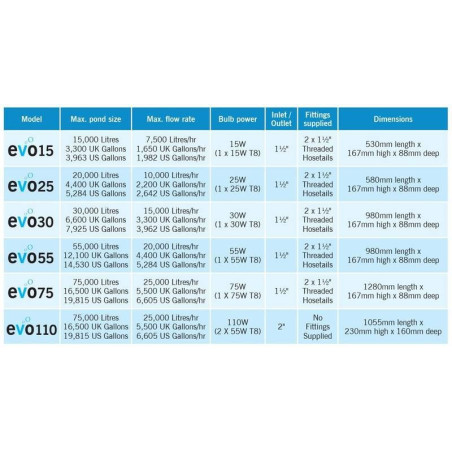 | Model | Max. pond size | Max. flow rate | Bulb power | Inlet / Outlet | Fittings supplied | Dimensions |
|---|---|---|---|---|---|---|
| evo15 | 15,000 Litres 3,300 UK Gallons 3,963 US Gallons | 7,500 Litres/hr 1,650 UK Gallons/hr 1,982 US Gallons/hr | 15W (1 x 15W T8) | 1½" | 2 x 1½" Threaded Hosetails | 530mm length x 167mm high x 88mm deep |
| evo25 | 20,000 Litres 4,400 UK Gallons 5,284 US Gallons | 10,000 Litres/hr 2,200 UK Gallons/hr 2,642 US Gallons/hr | 25W (1 x 25W T8) | 1½" | 2 x 1½" Threaded Hosetails | 580mm length x 167mm high x 88mm deep |
| evo30 | 30,000 Litres 6,600 UK Gallons 7,925 US Gallons | 15,000 Litres/hr 3,300 UK Gallons/hr 3,962 US Gallons/hr | 30W (1 x 30W T8) | 1½" | 2 x 1½" Threaded Hosetails | 980mm length x 167mm high x 88mm deep |
| evo55 | 55,000 Litres 12,100 UK Gallons 14,530 US Gallons | 20,000 Litres/hr 4,400 UK Gallons/hr 5,284 US Gallons/hr | 55W (1 X 55W T8) | 1½" | 2 x 1½" Threaded Hosetails | 980mm length x 167mm high x 88mm deep |
| evo75 | 75,000 Litres 16,500 UK Gallons 19,815 US Gallons | 25,000 Litres/hr 5,500 UK Gallons/hr 6,605 US Gallons/hr | 75W (1 X 75W T8) | 1½" | 2 x 1½" Threaded Hosetails | 1280mm length x 167mm high x 88mm deep |
| evo110 | 75,000 Litres 16,500 UK Gallons 19,815 US Gallons | 25,000 Litres/hr 5,500 UK Gallons/hr 6,605 US Gallons/hr | 110W (2 X 55W T8) | 2" | No Fittings Supplied | 1055mm length x 230mm high x 160mm deep |